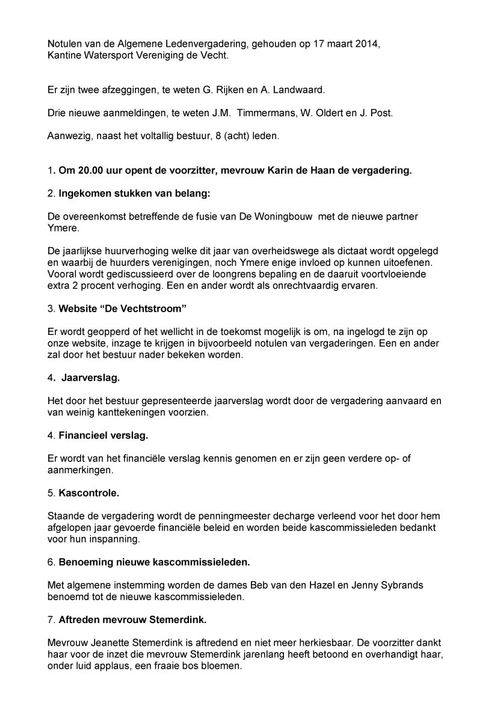 Notulen van de Algemene Ledenvergadering, gehouden op 17 maart 2014, Kantine Watersport Vereniging de Vecht.

Er zijn twee afzeggingen, te weten G. Rijken en A. Landwaard.

Drie nieuwe aanmeldingen, te weten J.M. Timmermans, W. Oldert en J. Post.

Aanwezig, naast het voltallig bestuur, 8 (acht) leden.

1. Om 20.00 uur opent de voorzitter, mevrouw Karin de Haan de vergadering.

2. Ingekomen stukken van belang:

De overeenkomst betreffende de fusie van De Woningbouw met de nieuwe partner Ymere.

De jaarlijkse huurverhoging welke dit jaar van overheidswege als dictaat wordt opgelegd en waarbij de huurders verenigingen, noch Ymere enige invloed op kunnen uitoefenen. Vooral wordt gediscussieerd over de loongrens bepaling en de daaruit voortvloeiende extra 2 procent verhoging. Een en ander wordt als onrechtvaardig ervaren.

3. Website "De Vechtstroom"

Er wordt geopperd of het wellicht in de toekomst mogelijk is om, na ingelogd te zijn op onze website, inzage te krijgen in bijvoorbeeld notulen van vergaderingen. Een en ander zal door het bestuur nader bekeken worden.

4. Jaarverslag.

Het door het bestuur gepresenteerde jaarverslag wordt door de vergadering aanvaard en van weinig kanttekeningen voorzien.

4. Financieel verslag.

Er wordt van het financiële verslag kennis genomen en er zijn geen verdere op- of aanmerkingen.

5. Kascontrole.

Staande de vergadering wordt de penningmeester decharge verleend voor het door hem afgelopen jaar gevoerde financiële beleid en worden beide kascommissieleden bedankt voor hun inspanning.

6. Benoeming nieuwe kascommissieleden.

Met algemene instemming worden de dames Beb van den Hazel en Jenny Sybrands benoemd tot de nieuwe kascommissieleden.

7. Aftreden mevrouw Stemerdink.

Mevrouw Jeanette Stemerdink is aftredend en niet meer herkiesbaar. De voorzitter dankt haar voor de inzet die mevrouw Stemerdink jarenlang heeft betoond en overhandigt haar, onder luid applaus, een fraaie bos bloemen.